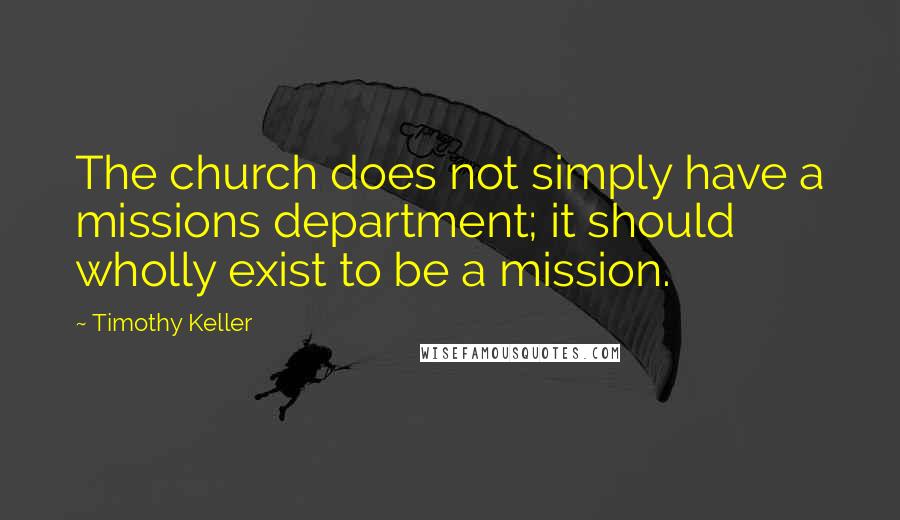 The church does not simply have a missions department; it should wholly exist to be a mission.

~ Timothy Keller

WISEFAMOUSQUOTES.COM